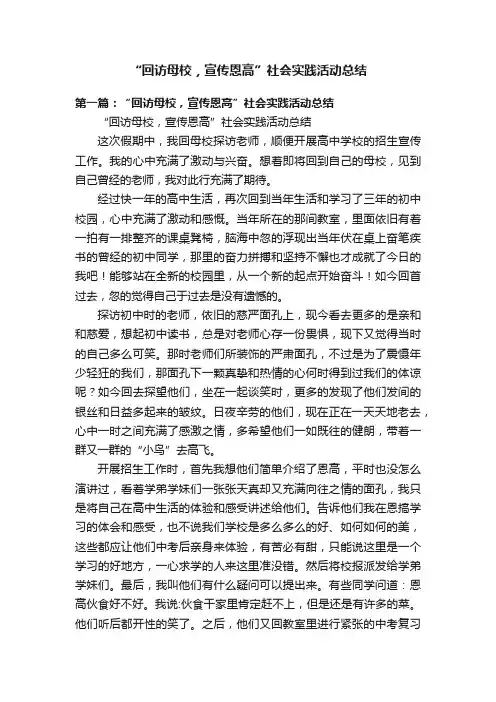 “回访母校，宣传恩高”社会实践活动总结

第一篇：“回访母校，宣传恩高”社会实践活动总结

“回访母校，宣传恩高”社会实践活动总结

这次假期中，我回母校探访老师，顺便开展高中学校的招生宣传工作。我的心中充满了激动与兴奋。想着即将回到自己的母校，见到自己曾经的老师，我对此行充满了期待。

经过快一年的高中生活，再次回到当年生活和学习了三年的初中校园，心中充满了激动和感慨。当年所在的那间教室，里面依旧有着一拍有一排整齐的课桌凳椅，脑海中忽的浮现出当年伏在桌上奋笔疾书的曾经的初中同学，那里的奋力拼搏和坚持不懈也才成就了今日的我吧！能够站在全新的校园里，从一个新的起点开始奋斗！如今回首过去，忽的觉得自己于过去是没有遗憾的。

探访初中时的老师，依旧的慈严面孔上，现今看去更多的是亲和和慈爱，想起初中读书，总是对老师心存一份畏惧，现下又觉得当时的自己多么可笑。那时老师们所装饰的严肃面孔，不过是为了震慑年少轻狂的我们，那面孔下一颗真挚和热情的心何时得到过我们的体谅呢？如今回去探望他们，坐在一起谈笑时，更多的发现了他们发间的银丝和日益多起来的皱纹。日夜辛劳的他们，现在正在一天天地老去，心中一时之间充满了感激之情，多希望他们一如既往的健朗，带着一群又一群的“小鸟”去高飞。

开展招生工作时，首先我想他们简单介绍了恩高，平时也没怎么演讲过，看着学弟学妹们一张张天真却又充满向往之情的面孔，我只是将自己在高中生活的体验和感受讲述给他们。告诉他们我在恩搞学习的体会和感受，也不说我们学校是多么多么的好、如何如何的美，这些都应让他们中考后亲身来体验，有苦必有甜，只能说这里是一个学习的好地方，一心求学的人来这里准没错。然后将校报派发给学弟学妹们。最后，我叫他们有什么疑问可以提出来。有些同学问道：恩高伙食好不好。我说:伙食干家里肯定赶不上，但是还是有许多的菜。他们听后都开性的笑了。之后，他们又回教室里进行紧张的中考复习